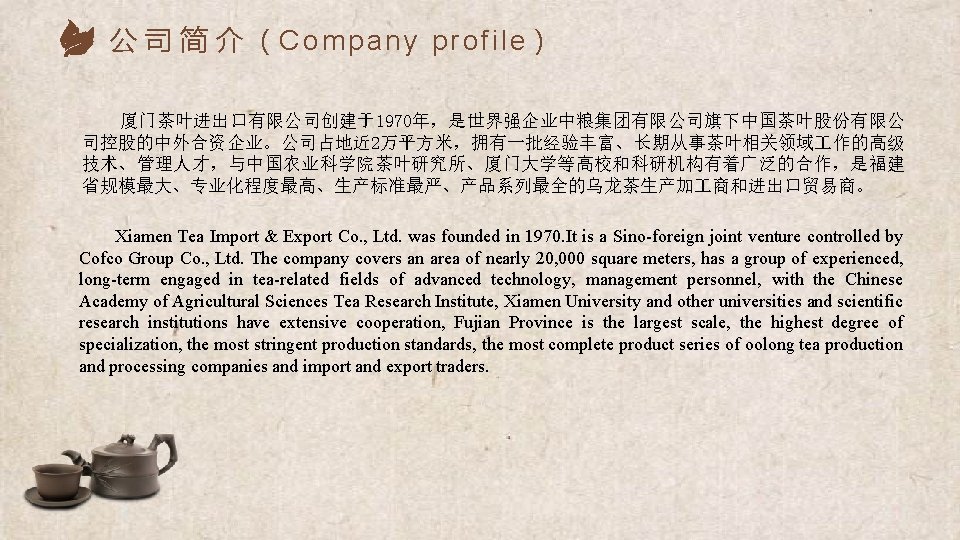 公司简介（Company profile）

厦门茶叶进出口有限公司创建于1970年，是世界强企业中粮集团有限公司旗下中国茶叶股份有限公司控股的中外合资企业。公司占地近2万平方米，拥有一批经验丰富、长期从事茶叶相关领域工作的高级技术、管理人才，与中国农业科学院茶叶研究所、厦门大学等高校和科研机构有着广泛的合作，是福建省规模最大、专业化程度最高、生产标准最严、产品系列最全的乌龙茶生产加工商和进出口贸易商。

Xiamen Tea Import & Export Co., Ltd. was founded in 1970.It is a Sino-foreign joint venture controlled by Cofco Group Co., Ltd. The company covers an area of nearly 20,000 square meters, has a group of experienced, long-term engaged in tea-related fields of advanced technology, management personnel, with the Chinese Academy of Agricultural Sciences Tea Research Institute, Xiamen University and other universities and scientific research institutions have extensive cooperation, Fujian Province is the largest scale, the highest degree of specialization, the most stringent production standards, the most complete product series of oolong tea production and processing companies and import and export traders.